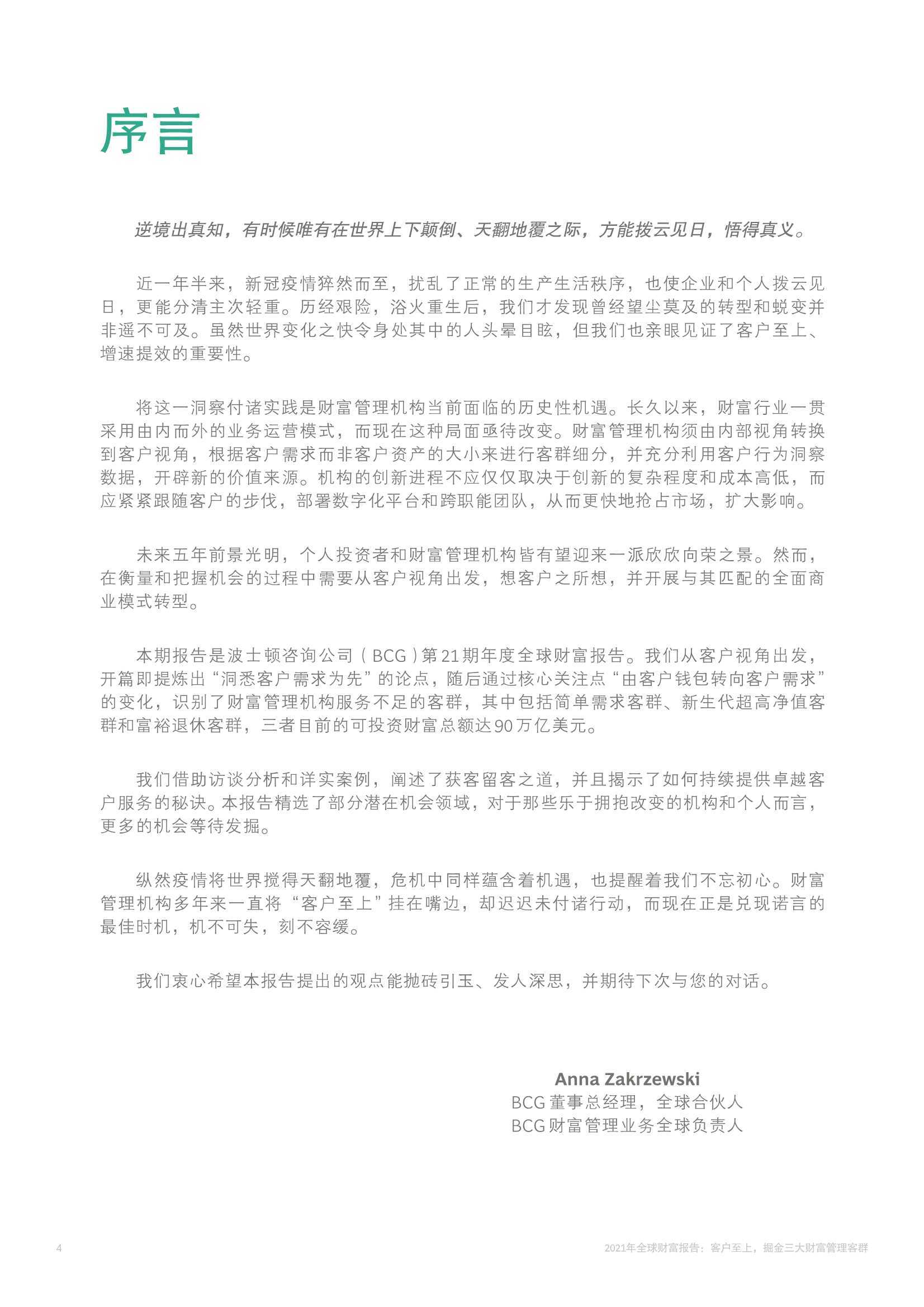 序言

逆境出真知，有时候唯有在世界上下颠倒、天翻地覆之际，方能拨云见日，悟得真义。

近一年半来，新冠疫情猝然而至，扰乱了正常的生产生活秩序，也使企业和个人拨云见日，更能分清主次轻重。历经艰险，浴火重生后，我们才发现曾经望尘莫及的转型和蜕变并非遥不可及。虽然世界变化之快令身处其中的人头晕目眩，但我们也亲眼见证了客户至上、增速提效的重要性。

将这一洞察付诸实践是财富管理机构当前面临的历史性机遇。长久以来，财富行业一贯采用由内而外的业务运营模式，而现在这种局面亟待改变。财富管理机构须由内部视角转换到客户视角，根据客户需求而非客户资产的大小来进行客群细分，并充分利用客户行为洞察数据，开辟新的价值来源。机构的创新进程不应仅仅取决于创新的复杂程度和成本高低，而应紧紧跟随客户的步伐，部署数字化平台和跨职能团队，从而更快地抢占市场，扩大影响。

未来五年前景光明，个人投资者和财富管理机构皆有望迎来一派欣欣向荣之景。然而，在衡量和把握机会的过程中需要从客户视角出发，想客户之所想，并开展与其匹配的全面商业模式转型。

本期报告是波士顿咨询公司（BCG）第21期年度全球财富报告。我们从客户视角出发，开篇即提炼出“洞悉客户需求为先”的论点，随后通过核心关注点“由客户钱包转向客户需求”的变化，识别了财富管理机构服务不足的客群，其中包括简单需求客群、新生代超高净值客群和富裕退休客群，三者目前的可投资财富总额达90万亿美元。

我们借助访谈分析和详实案例，阐述了获客留客之道，并且揭示了如何持续提供卓越客户服务的秘诀。本报告精选了部分潜在机会领域，对于那些乐于拥抱改变的机构和个人而言，更多的机会等待发掘。

纵然疫情将世界搅得天翻地覆，危机中同样蕴含着机遇，也提醒着我们不忘初心。财富管理机构多年来一直将“客户至上”挂在嘴边，却迟迟未付诸行动，而现在正是兑现诺言的最佳时机，机不可失，刻不容缓。

我们衷心希望本报告提出的观点能抛砖引玉、发人深思，并期待下次与您的对话。

Anna Zakrzewski
BCG董事总经理，全球合伙人
BCG财富管理业务全球负责人

4

2021年全球财富报告：客户至上，掘金三大财富管理客群